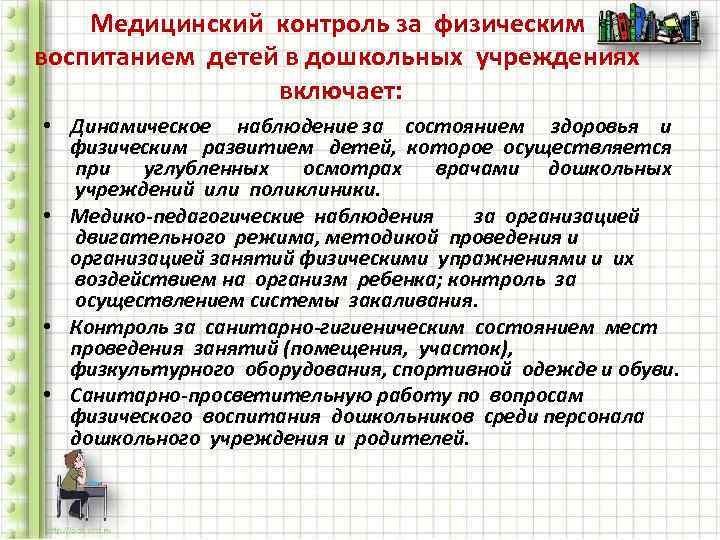 Медицинский контроль за физическим воспитанием детей в дошкольных учреждениях включает:

• Динамическое наблюдение за состоянием здоровья и физическим развитием детей, которое осуществляется при углубленных осмотрах врачами дошкольных учреждений или поликлиники.

• Медико-педагогические наблюдения за организацией двигательного режима, методикой проведения и организацией занятий физическими упражнениями и их воздействием на организм ребенка; контроль за осуществлением системы закаливания.

• Контроль за санитарно-гигиеническим состоянием мест проведения занятий (помещения, участок), физкультурного оборудования, спортивной одежде и обуви.

• Санитарно-просветительную работу по вопросам физического воспитания дошкольников среди персонала дошкольного учреждения и родителей.